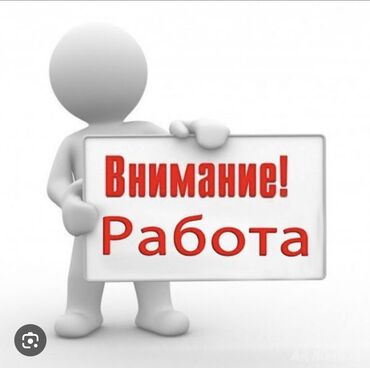 Внимание!
Работа